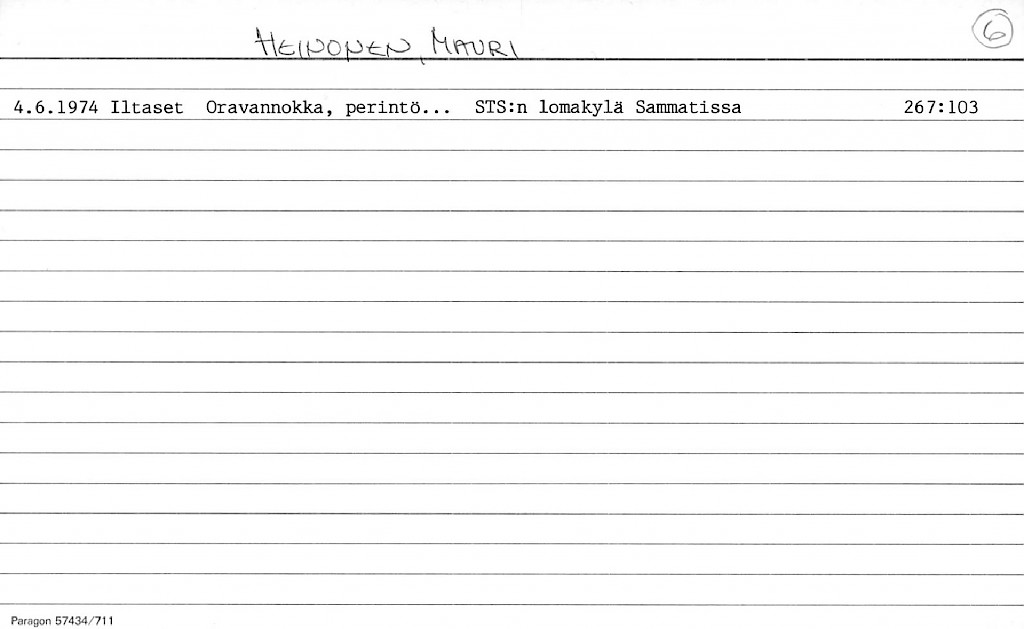 HEINONEN, MAURI

6

4.6.1974 Iltaset Oravannokka, perintö... STS:n lomakylä Sammatissa 267:103

Paragon 57434/711